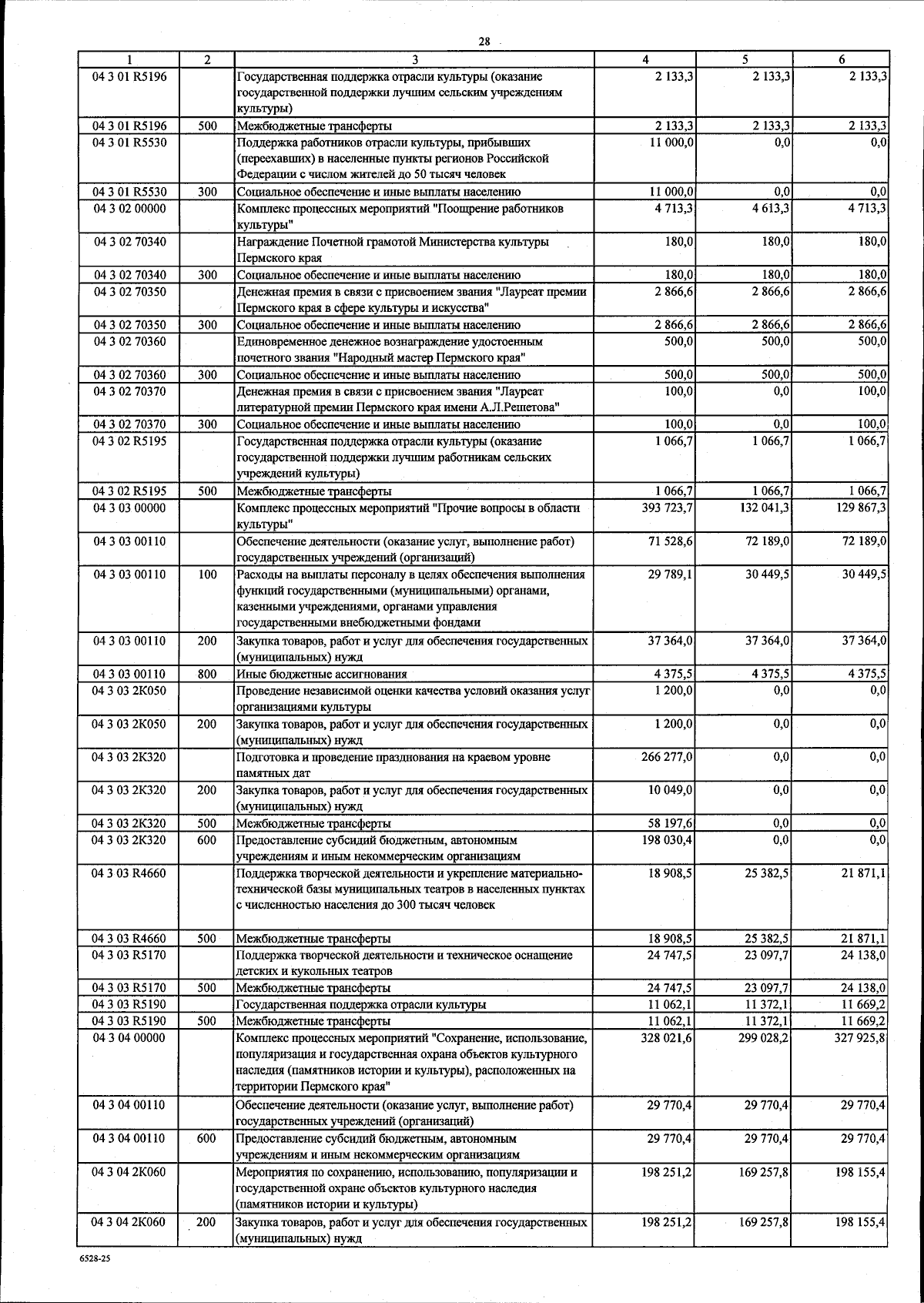 28

| 1 | 2 | 3 | 4 | 5 | 6 |
|---|---|---|---|---|---|
| 04 3 01 R5196 | | Государственная поддержка отрасли культуры (оказание государственной поддержки лучшим сельским учреждениям культуры) | 2 133,3 | 2 133,3 | 2 133,3 |
| 04 3 01 R5196 | 500 | Межбюджетные трансферты | 2 133,3 | 2 133,3 | 2 133,3 |
| 04 3 01 R5530 | | Поддержка работников отрасли культуры, прибывших (переехавших) в населенные пункты регионов Российской Федерации с числом жителей до 50 тысяч человек | 11 000,0 | 0,0 | 0,0 |
| 04 3 01 R5530 | 300 | Социальное обеспечение и иные выплаты населению | 11 000,0 | 0,0 | 0,0 |
| 04 3 02 00000 | | Комплекс процессных мероприятий "Поощрение работников культуры" | 4 713,3 | 4 613,3 | 4 713,3 |
| 04 3 02 70340 | | Награждение Почетной грамотой Министерства культуры Пермского края | 180,0 | 180,0 | 180,0 |
| 04 3 02 70340 | 300 | Социальное обеспечение и иные выплаты населению | 180,0 | 180,0 | 180,0 |
| 04 3 02 70350 | | Денежная премия в связи с присвоением звания "Лауреат премии Пермского края в сфере культуры и искусства" | 2 866,6 | 2 866,6 | 2 866,6 |
| 04 3 02 70350 | 300 | Социальное обеспечение и иные выплаты населению | 2 866,6 | 2 866,6 | 2 866,6 |
| 04 3 02 70360 | | Единовременное денежное вознаграждение удостоенным почетного звания "Народный мастер Пермского края" | 500,0 | 500,0 | 500,0 |
| 04 3 02 70360 | 300 | Социальное обеспечение и иные выплаты населению | 500,0 | 500,0 | 500,0 |
| 04 3 02 70370 | | Денежная премия в связи с присвоением звания "Лауреат литературной премии Пермского края имени А.Л.Решетова" | 100,0 | 0,0 | 100,0 |
| 04 3 02 70370 | 300 | Социальное обеспечение и иные выплаты населению | 100,0 | 0,0 | 100,0 |
| 04 3 02 R5195 | | Государственная поддержка отрасли культуры (оказание государственной поддержки лучшим работникам сельских учреждений культуры) | 1 066,7 | 1 066,7 | 1 066,7 |
| 04 3 02 R5195 | 500 | Межбюджетные трансферты | 1 066,7 | 1 066,7 | 1 066,7 |
| 04 3 03 00000 | | Комплекс процессных мероприятий "Прочие вопросы в области культуры" | 393 723,7 | 132 041,3 | 129 867,3 |
| 04 3 03 00110 | | Обеспечение деятельности (оказание услуг, выполнение работ) государственных учреждений (организаций) | 71 528,6 | 72 189,0 | 72 189,0 |
| 04 3 03 00110 | 100 | Расходы на выплаты персоналу в целях обеспечения выполнения функций государственными (муниципальными) органами, казенными учреждениями, органами управления государственными внебюджетными фондами | 29 789,1 | 30 449,5 | 30 449,5 |
| 04 3 03 00110 | 200 | Закупка товаров, работ и услуг для обеспечения государственных (муниципальных) нужд | 37 364,0 | 37 364,0 | 37 364,0 |
| 04 3 03 00110 | 800 | Иные бюджетные ассигнования | 4 375,5 | 4 375,5 | 4 375,5 |
| 04 3 03 2К050 | | Проведение независимой оценки качества условий оказания услуг организациями культуры | 1 200,0 | 0,0 | 0,0 |
| 04 3 03 2К050 | 200 | Закупка товаров, работ и услуг для обеспечения государственных (муниципальных) нужд | 1 200,0 | 0,0 | 0,0 |
| 04 3 03 2К320 | | Подготовка и проведение празднования на краевом уровне памятных дат | 266 277,0 | 0,0 | 0,0 |
| 04 3 03 2К320 | 200 | Закупка товаров, работ и услуг для обеспечения государственных (муниципальных) нужд | 10 049,0 | 0,0 | 0,0 |
| 04 3 03 2К320 | 500 | Межбюджетные трансферты | 58 197,6 | 0,0 | 0,0 |
| 04 3 03 2К320 | 600 | Предоставление субсидий бюджетным, автономным учреждениям и иным некоммерческим организациям | 198 030,4 | 0,0 | 0,0 |
| 04 3 03 R4660 | | Поддержка творческой деятельности и укрепление материально-технической базы муниципальных театров в населенных пунктах с численностью населения до 300 тысяч человек | 18 908,5 | 25 382,5 | 21 871,1 |
| 04 3 03 R4660 | 500 | Межбюджетные трансферты | 18 908,5 | 25 382,5 | 21 871,1 |
| 04 3 03 R5170 | | Поддержка творческой деятельности и техническое оснащение детских и кукольных театров | 24 747,5 | 23 097,7 | 24 138,0 |
| 04 3 03 R5170 | 500 | Межбюджетные трансферты | 24 747,5 | 23 097,7 | 24 138,0 |
| 04 3 03 R5190 | | Государственная поддержка отрасли культуры | 11 062,1 | 11 372,1 | 11 669,2 |
| 04 3 03 R5190 | 500 | Межбюджетные трансферты | 11 062,1 | 11 372,1 | 11 669,2 |
| 04 3 04 00000 | | Комплекс процессных мероприятий "Сохранение, использование, популяризация и государственная охрана объектов культурного наследия (памятников истории и культуры), расположенных на территории Пермского края" | 328 021,6 | 299 028,2 | 327 925,8 |
| 04 3 04 00110 | | Обеспечение деятельности (оказание услуг, выполнение работ) государственных учреждений (организаций) | 29 770,4 | 29 770,4 | 29 770,4 |
| 04 3 04 00110 | 600 | Предоставление субсидий бюджетным, автономным учреждениям и иным некоммерческим организациям | 29 770,4 | 29 770,4 | 29 770,4 |
| 04 3 04 2К060 | | Мероприятия по сохранению, использованию, популяризации и государственной охране объектов культурного наследия (памятников истории и культуры) | 198 251,2 | 169 257,8 | 198 155,4 |
| 04 3 04 2К060 | 200 | Закупка товаров, работ и услуг для обеспечения государственных (муниципальных) нужд | 198 251,2 | 169 257,8 | 198 155,4 |

6528-25